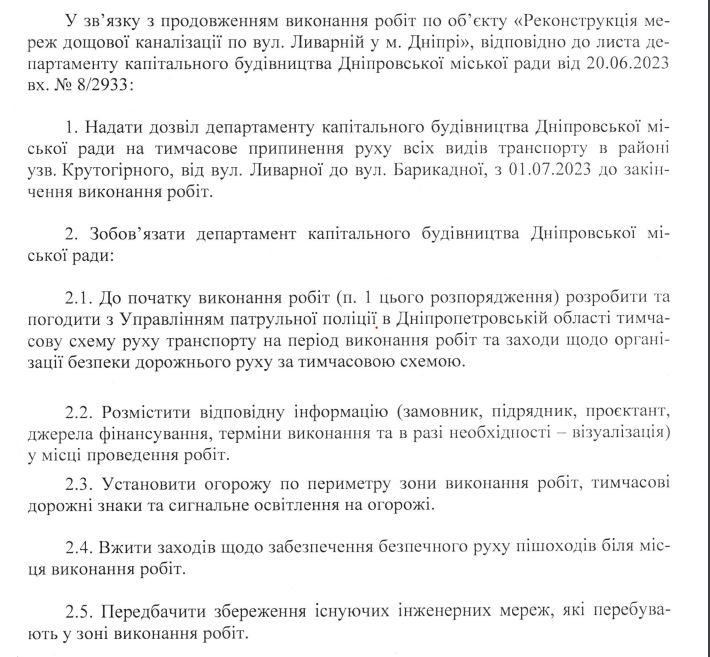 У зв'язку з продовженням виконання робіт по об'єкту «Реконструкція мереж дощової каналізації по вул. Ливарній у м. Дніпрі», відповідно до листа департаменту капітального будівництва Дніпровської міської ради від 20.06.2023 вх. № 8/2933:

1. Надати дозвіл департаменту капітального будівництва Дніпровської міської ради на тимчасове припинення руху всіх видів транспорту в районі узв. Крутогірного, від вул. Ливарної до вул. Барикадної, з 01.07.2023 до закінчення виконання робіт.

2. Зобов'язати департамент капітального будівництва Дніпровської міської ради:

2.1. До початку виконання робіт (п. 1 цього розпорядження) розробити та погодити з Управлінням патрульної поліції в Дніпропетровській області тимчасову схему руху транспорту на період виконання робіт та заходи щодо організації безпеки дорожнього руху за тимчасовою схемою.

2.2. Розмістити відповідну інформацію (замовник, підрядник, проєктант, джерела фінансування, терміни виконання та в разі необхідності – візуалізація) у місці проведення робіт.

2.3. Установити огорожу по периметру зони виконання робіт, тимчасові дорожні знаки та сигнальне освітлення на огорожі.

2.4. Вжити заходів щодо забезпечення безпечного руху пішоходів біля місця виконання робіт.

2.5. Передбачити збереження існуючих інженерних мереж, які перебувають у зоні виконання робіт.